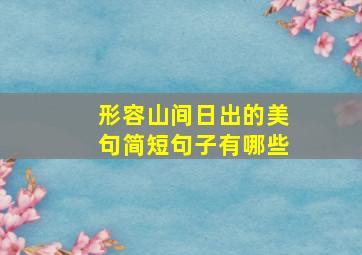 形容山间日出的美句简短句子有哪些